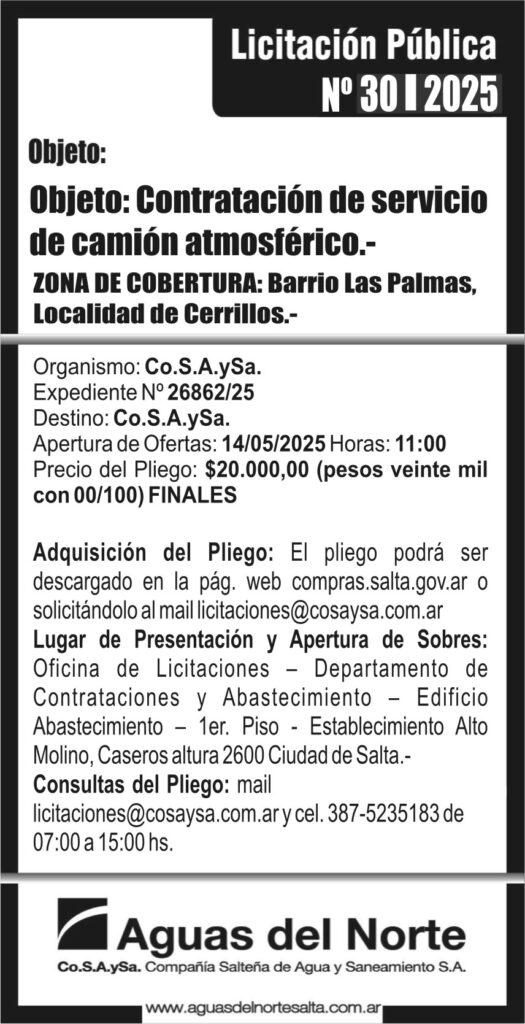 Licitación Pública
Nº 30 | 2025

Objeto:

Objeto: Contratación de servicio de camión atmosférico.-

ZONA DE COBERTURA: Barrio Las Palmas, Localidad de Cerrillos.-

Organismo: Co.S.A.ySa.
Expediente Nº 26862/25
Destino: Co.S.A.ySa.
Apertura de Ofertas: 14/05/2025 Horas: 11:00
Precio del Pliego: $20.000,00 (pesos veinte mil con 00/100) FINALES

Adquisición del Pliego: El pliego podrá ser descargado en la pág. web compras.salta.gov.ar o solicitándolo al mail licitaciones@cosaysa.com.ar
Lugar de Presentación y Apertura de Sobres: Oficina de Licitaciones – Departamento de Contrataciones y Abastecimiento – Edificio Abastecimiento – 1er. Piso - Establecimiento Alto Molino, Caseros altura 2600 Ciudad de Salta.-
Consultas del Pliego: mail licitaciones@cosaysa.com.ar y cel. 387-5235183 de 07:00 a 15:00 hs.

Aguas del Norte
Co.S.A.ySa. Compañía Salteña de Agua y Saneamiento S.A.

www.aguasdelnortesalta.com.ar